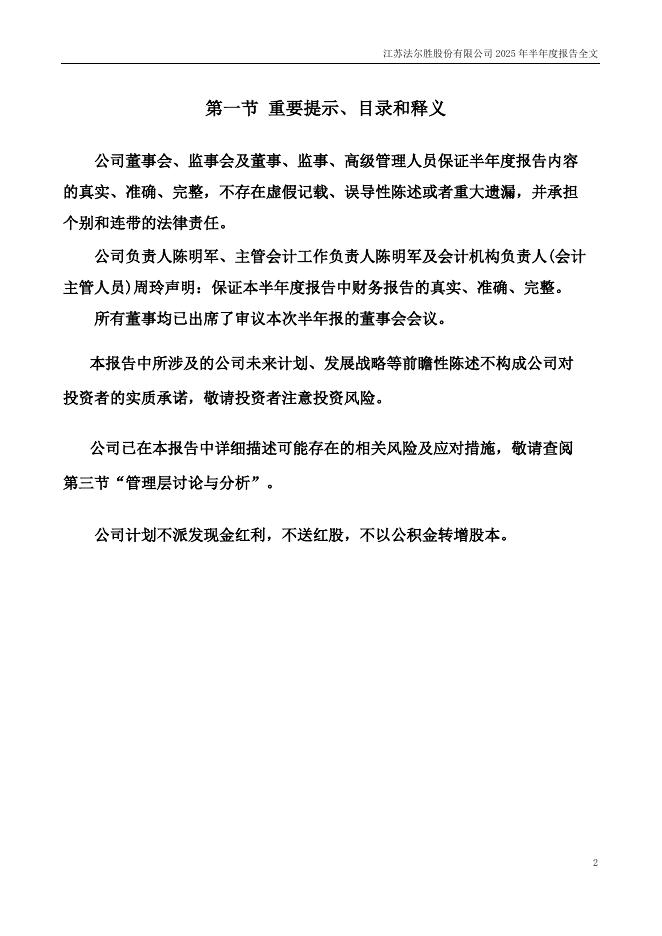 江苏法尔胜股份有限公司 2025 年半年度报告全文

第一节 重要提示、目录和释义

公司董事会、监事会及董事、监事、高级管理人员保证半年度报告内容的真实、准确、完整，不存在虚假记载、误导性陈述或者重大遗漏，并承担个别和连带的法律责任。

公司负责人陈明军、主管会计工作负责人陈明军及会计机构负责人(会计主管人员)周玲声明：保证本半年度报告中财务报告的真实、准确、完整。

所有董事均已出席了审议本次半年报的董事会会议。

本报告中所涉及的公司未来计划、发展战略等前瞻性陈述不构成公司对投资者的实质承诺，敬请投资者注意投资风险。

公司已在本报告中详细描述可能存在的相关风险及应对措施，敬请查阅第三节“管理层讨论与分析”。

公司计划不派发现金红利，不送红股，不以公积金转增股本。

2